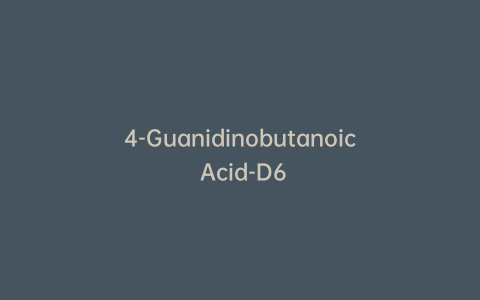 4-Guanidinobutanoic Acid-D6